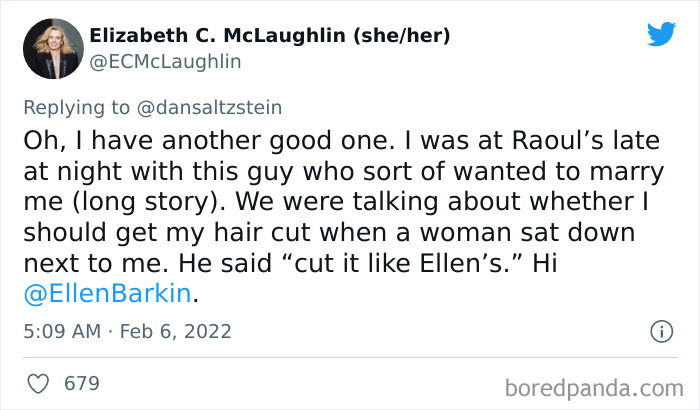 Elizabeth C. McLaughlin (she/her)
@ECMcLaughlin

Replying to @dansaltzstein
Oh, I have another good one. I was at Raoul’s late at night with this guy who sort of wanted to marry me (long story). We were talking about whether I should get my hair cut when a woman sat down next to me. He said “cut it like Ellen’s.” Hi @EllenBarkin.

5:09 AM · Feb 6, 2022

679

boredpanda.com